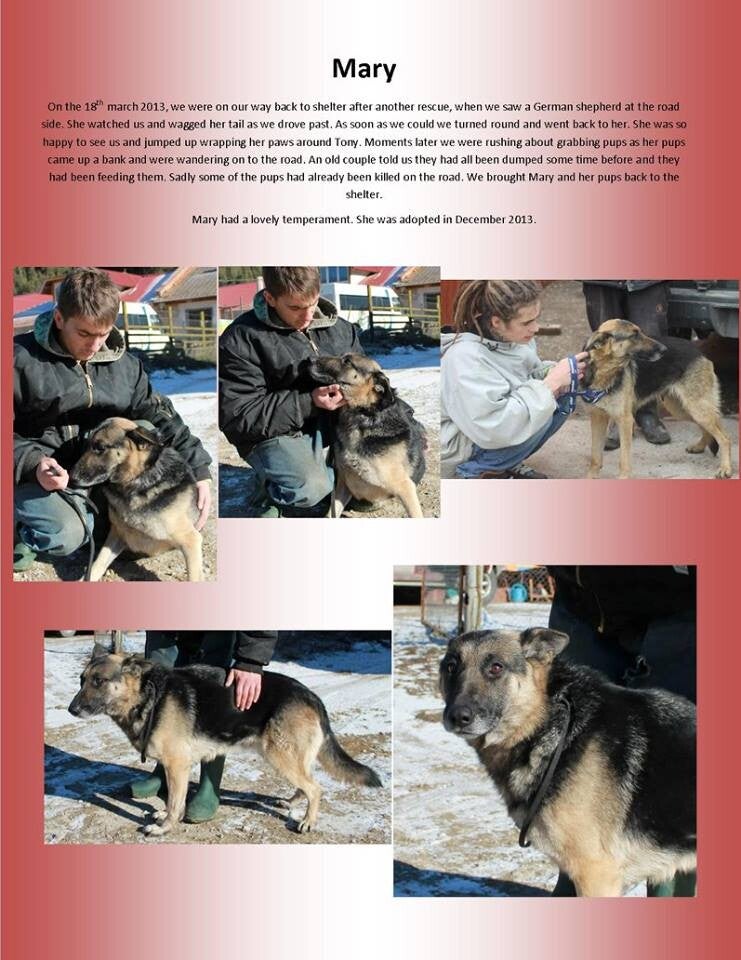 Mary

On the 18$^{th}$ march 2013, we were on our way back to shelter after another rescue, when we saw a German shepherd at the road side. She watched us and wagged her tail as we drove past. As soon as we could we turned round and went back to her. She was so happy to see us and jumped up wrapping her paws around Tony. Moments later we were rushing about grabbing pups as her pups came up a bank and were wandering on to the road. An old couple told us they had all been dumped some time before and they had been feeding them. Sadly some of the pups had already been killed on the road. We brought Mary and her pups back to the shelter.

Mary had a lovely temperament. She was adopted in December 2013.